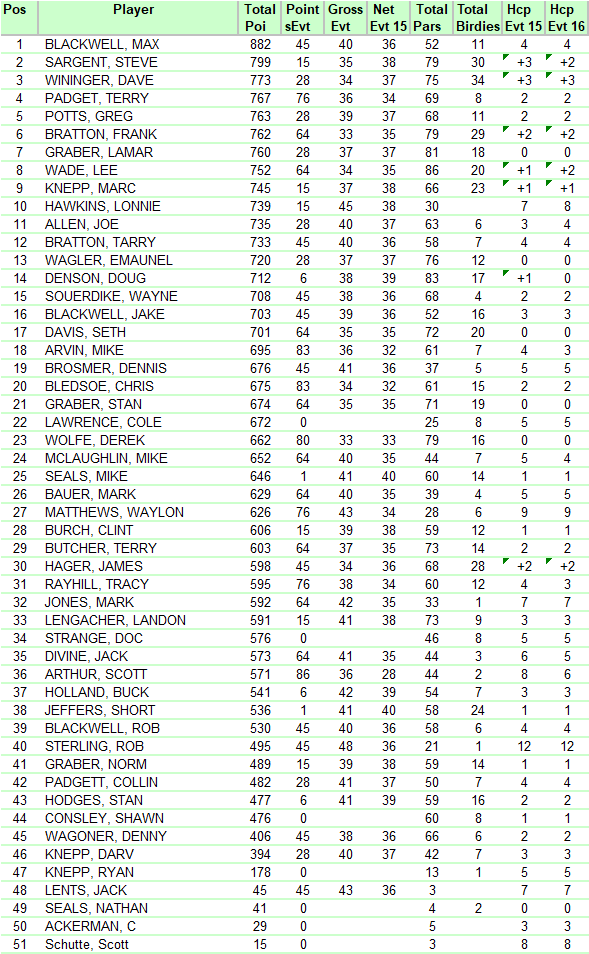 | Pos | Player | Total Poi | Point sEvt | Gross Evt | Net Evt 15 | Total Pars | Total Birdies | Hcp Evt 15 | Hcp Evt 16 |
|---|---|---|---|---|---|---|---|---|---|
| 1 | BLACKWELL, MAX | 882 | 45 | 40 | 36 | 52 | 11 | 4 | 4 |
| 2 | SARGENT, STEVE | 799 | 15 | 35 | 38 | 79 | 30 | +3 | +2 |
| 3 | WININGER, DAVE | 773 | 28 | 34 | 37 | 75 | 34 | +3 | +3 |
| 4 | PADGET, TERRY | 767 | 76 | 36 | 34 | 69 | 8 | 2 | 2 |
| 5 | POTTS, GREG | 763 | 28 | 39 | 37 | 68 | 11 | 2 | 2 |
| 6 | BRATTON, FRANK | 762 | 64 | 33 | 35 | 79 | 29 | +2 | +2 |
| 7 | GRABER, LAMAR | 760 | 28 | 37 | 37 | 81 | 18 | 0 | 0 |
| 8 | WADE, LEE | 752 | 64 | 34 | 35 | 86 | 20 | +1 | +2 |
| 9 | KNEPP, MARC | 745 | 15 | 37 | 38 | 66 | 23 | +1 | +1 |
| 10 | HAWKINS, LONNIE | 739 | 15 | 45 | 38 | 30 | | 7 | 8 |
| 11 | ALLEN, JOE | 735 | 28 | 40 | 37 | 63 | 6 | 3 | 4 |
| 12 | BRATTON, TARRY | 733 | 45 | 40 | 36 | 58 | 7 | 4 | 4 |
| 13 | WAGLER, EMAUNEL | 720 | 28 | 37 | 37 | 76 | 12 | 0 | 0 |
| 14 | DENSON, DOUG | 712 | 6 | 38 | 39 | 83 | 17 | +1 | 0 |
| 15 | SOUERDIKE, WAYNE | 708 | 45 | 38 | 36 | 68 | 4 | 2 | 2 |
| 16 | BLACKWELL, JAKE | 703 | 45 | 39 | 36 | 52 | 16 | 3 | 3 |
| 17 | DAVIS, SETH | 701 | 64 | 35 | 35 | 72 | 20 | 0 | 0 |
| 18 | ARVIN, MIKE | 695 | 83 | 36 | 32 | 61 | 7 | 4 | 3 |
| 19 | BROSMER, DENNIS | 676 | 45 | 41 | 36 | 37 | 5 | 5 | 5 |
| 20 | BLEDSOE, CHRIS | 675 | 83 | 34 | 32 | 61 | 15 | 2 | 2 |
| 21 | GRABER, STAN | 674 | 64 | 35 | 35 | 71 | 19 | 0 | 0 |
| 22 | LAWRENCE, COLE | 672 | 0 | | | 25 | 8 | 5 | 5 |
| 23 | WOLFE, DEREK | 662 | 80 | 33 | 33 | 79 | 16 | 0 | 0 |
| 24 | MCLAUGHLIN, MIKE | 652 | 64 | 40 | 35 | 44 | 7 | 5 | 4 |
| 25 | SEALS, MIKE | 646 | 1 | 41 | 40 | 60 | 14 | 1 | 1 |
| 26 | BAUER, MARK | 629 | 64 | 40 | 35 | 39 | 4 | 5 | 5 |
| 27 | MATTHEWS, WAYLON | 626 | 76 | 43 | 34 | 28 | 6 | 9 | 9 |
| 28 | BURCH, CLINT | 606 | 15 | 39 | 38 | 59 | 12 | 1 | 1 |
| 29 | BUTCHER, TERRY | 603 | 64 | 37 | 35 | 73 | 14 | 2 | 2 |
| 30 | HAGER, JAMES | 598 | 45 | 34 | 36 | 68 | 28 | +2 | +2 |
| 31 | RAYHILL, TRACY | 595 | 76 | 38 | 34 | 60 | 12 | 4 | 3 |
| 32 | JONES, MARK | 592 | 64 | 42 | 35 | 33 | 1 | 7 | 7 |
| 33 | LENGACHER, LANDON | 591 | 15 | 41 | 38 | 73 | 9 | 3 | 3 |
| 34 | STRANGE, DOC | 576 | 0 | | | 46 | 8 | 5 | 5 |
| 35 | DIVINE, JACK | 573 | 64 | 41 | 35 | 44 | 3 | 6 | 5 |
| 36 | ARTHUR, SCOTT | 571 | 86 | 36 | 28 | 44 | 2 | 8 | 6 |
| 37 | HOLLAND, BUCK | 541 | 6 | 42 | 39 | 54 | 7 | 3 | 3 |
| 38 | JEFFERS, SHORT | 536 | 1 | 41 | 40 | 58 | 24 | 1 | 1 |
| 39 | BLACKWELL, ROB | 530 | 45 | 40 | 36 | 58 | 6 | 4 | 4 |
| 40 | STERLING, ROB | 495 | 45 | 48 | 36 | 21 | 1 | 12 | 12 |
| 41 | GRABER, NORM | 489 | 15 | 39 | 38 | 59 | 14 | 1 | 1 |
| 42 | PADGETT, COLLIN | 482 | 28 | 41 | 37 | 50 | 7 | 4 | 4 |
| 43 | HODGES, STAN | 477 | 6 | 41 | 39 | 59 | 16 | 2 | 2 |
| 44 | CONSLEY, SHAWN | 476 | 0 | | | 60 | 8 | 1 | 1 |
| 45 | WAGONER, DENNY | 406 | 45 | 38 | 36 | 66 | 6 | 2 | 2 |
| 46 | KNEPP, DARV | 394 | 28 | 40 | 37 | 42 | 7 | 3 | 3 |
| 47 | KNEPP, RYAN | 178 | 0 | | | 13 | 1 | 5 | 5 |
| 48 | LENTS, JACK | 45 | 45 | 43 | 36 | 3 | | 7 | 7 |
| 49 | SEALS, NATHAN | 41 | 0 | | | 4 | 2 | 0 | 0 |
| 50 | ACKERMAN, C | 29 | 0 | | | 5 | | 3 | 3 |
| 51 | Schutte, Scott | 15 | 0 | | | 3 | | 8 | 8 |